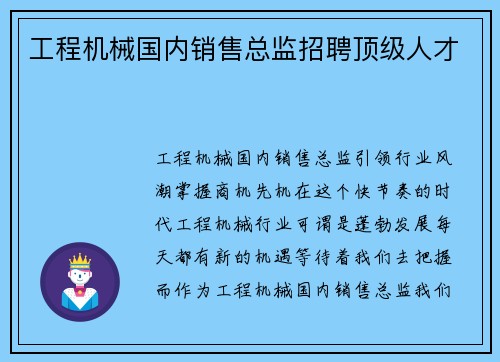 工程机械国内销售总监招聘顶级人才

工程机械国内销售总监引领行业风潮掌握商机先机在这个快节奏的时代工程机械行业可谓是蓬勃发展每天都有新的机遇等待着我们去把握而作为工程机械国内销售总监我们